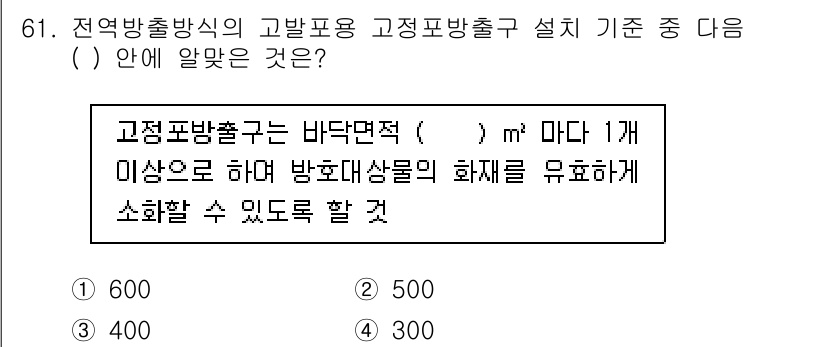 61. 전역방출방식의 고발포용 고정포방출구 설치 기준 중 다음 ( ) 안에 알맞은 것은?

고정포방출구는 바닥면적 (  ) $m^2$ 마다 1개 이상으로 하여 방호대상물의 화재를 유효하게 소화할 수 있도록 할 것

① 600
② 500
③ 400
④ 300